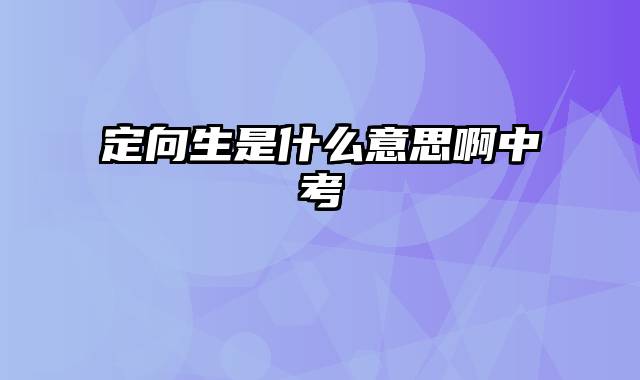 定向生是什么意思啊中考